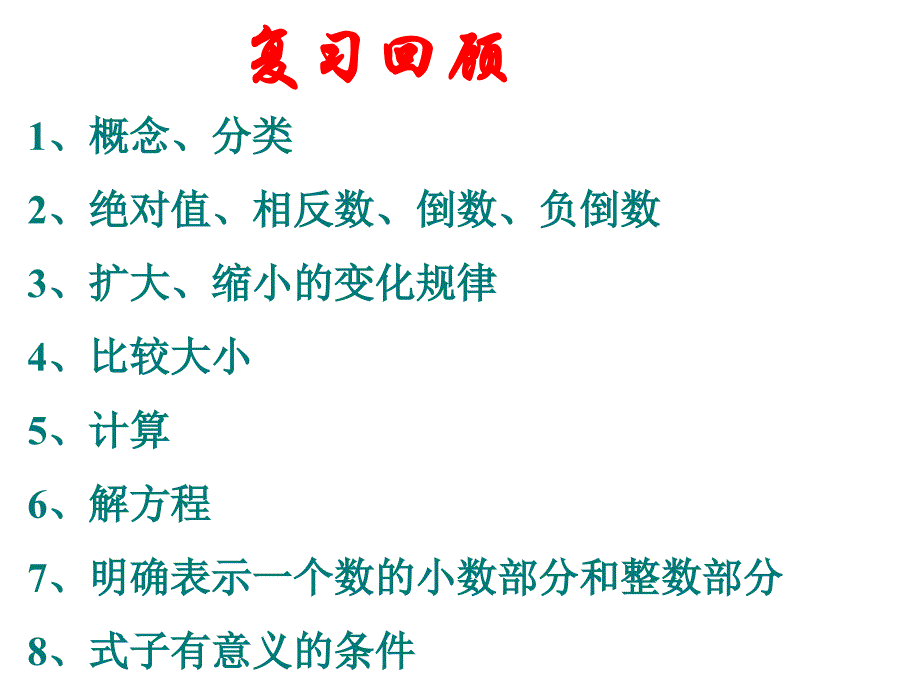 复习回顾

1、概念、分类

2、绝对值、相反数、倒数、负倒数

3、扩大、缩小的变化规律

4、比较大小

5、计算

6、解方程

7、明确表示一个数的小数部分和整数部分

8、式子有意义的条件